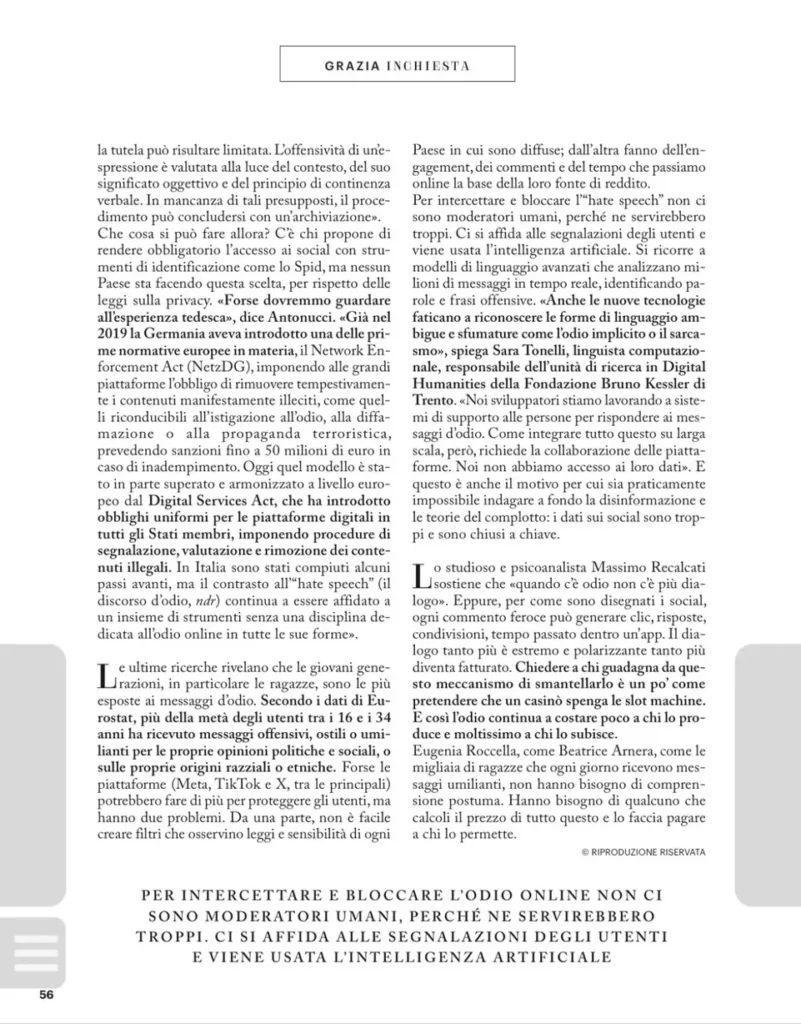 GRAZIA INCHIESTA

la tutela può risultare limitata. L'offensività di un'espressione è valutata alla luce del contesto, del suo significato oggettivo e del principio di continenza verbale. In mancanza di tali presupposti, il procedimento può concludersi con un'archiviazione».
Che cosa si può fare allora? C'è chi propone di rendere obbligatorio l'accesso ai social con strumenti di identificazione come lo Spid, ma nessun Paese sta facendo questa scelta, per rispetto delle leggi sulla privacy. «Forse dovremmo guardare all'esperienza tedesca», dice Antonucci. «Già nel 2019 la Germania aveva introdotto una delle prime normative europee in materia, il Network Enforcement Act (NetzDG), imponendo alle grandi piattaforme l'obbligo di rimuovere tempestivamente i contenuti manifestamente illeciti, come quelli riconducibili all'istigazione all'odio, alla diffamazione o alla propaganda terroristica, prevedendo sanzioni fino a 50 milioni di euro in caso di inadempimento. Oggi quel modello è stato in parte superato e armonizzato a livello europeo dal Digital Services Act, che ha introdotto obblighi uniformi per le piattaforme digitali in tutti gli Stati membri, imponendo procedure di segnalazione, valutazione e rimozione dei contenuti illegali. In Italia sono stati compiuti alcuni passi avanti, ma il contrasto all'"hate speech" (il discorso d'odio, ndr) continua a essere affidato a un insieme di strumenti senza una disciplina dedicata all'odio online in tutte le sue forme».

Le ultime ricerche rivelano che le giovani generazioni, in particolare le ragazze, sono le più esposte ai messaggi d'odio. Secondo i dati di Eurostat, più della metà degli utenti tra i 16 e i 34 anni ha ricevuto messaggi offensivi, ostili o umilianti per le proprie opinioni politiche e sociali, o sulle proprie origini razziali o etniche. Forse le piattaforme (Meta, TikTok e X, tra le principali) potrebbero fare di più per proteggere gli utenti, ma hanno due problemi. Da una parte, non è facile creare filtri che osservino leggi e sensibilità di ogni Paese in cui sono diffuse; dall'altra fanno dell'engagement, dei commenti e del tempo che passiamo online la base della loro fonte di reddito.
Per intercettare e bloccare l'"hate speech" non ci sono moderatori umani, perché ne servirebbero troppi. Ci si affida alle segnalazioni degli utenti e viene usata l'intelligenza artificiale. Si ricorre a modelli di linguaggio avanzati che analizzano milioni di messaggi in tempo reale, identificando parole e frasi offensive. «Anche le nuove tecnologie faticano a riconoscere le forme di linguaggio ambigue e sfumature come l'odio implicito o il sarcasmo», spiega Sara Tonelli, linguista computazionale, responsabile dell'unità di ricerca in Digital Humanities della Fondazione Bruno Kessler di Trento. «Noi sviluppatori stiamo lavorando a sistemi di supporto alle persone per rispondere ai messaggi d'odio. Come integrare tutto questo su larga scala, però, richiede la collaborazione delle piattaforme. Noi non abbiamo accesso ai loro dati». E questo è anche il motivo per cui sia praticamente impossibile indagare a fondo la disinformazione e le teorie del complotto: i dati sui social sono troppi e sono chiusi a chiave.

Lo studioso e psicoanalista Massimo Recalcati sostiene che «quando c'è odio non c'è più dialogo». Eppure, per come sono disegnati i social, ogni commento feroce può generare clic, risposte, condivisioni, tempo passato dentro un'app. Il dialogo tanto più è estremo e polarizzante tanto più diventa fatturato. Chiedere a chi guadagna da questo meccanismo di smantellarlo è un po' come pretendere che un casinò spenga le slot machine. E così l'odio continua a costare poco a chi lo produce e moltissimo a chi lo subisce.
Eugenia Roccella, come Beatrice Arnera, come le migliaia di ragazze che ogni giorno ricevono messaggi umilianti, non hanno bisogno di comprensione postuma. Hanno bisogno di qualcuno che calcoli il prezzo di tutto questo e lo faccia pagare a chi lo permette.

© RIPRODUZIONE RISERVATA

PER INTERCETTARE E BLOCCARE L'ODIO ONLINE NON CI SONO MODERATORI UMANI, PERCHÉ NE SERVIREBBERO TROPPI. CI SI AFFIDA ALLE SEGNALAZIONI DEGLI UTENTI E VIENE USATA L'INTELLIGENZA ARTIFICIALE

56